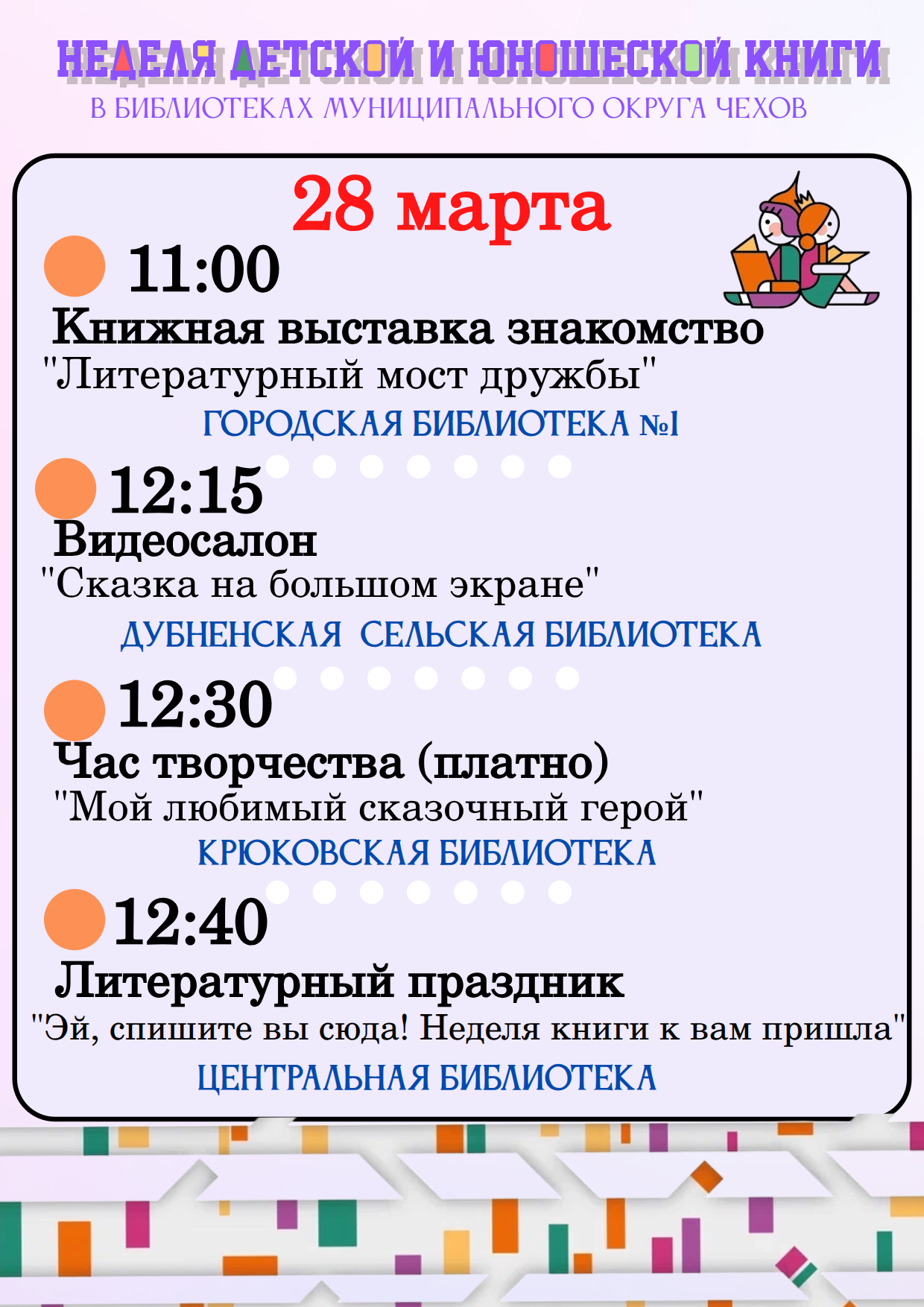 НЕДЕЛЯ ДЕТСКОЙ И ЮНОШЕСКОЙ КНИГИ
В БИБЛИОТЕКАХ МУНИЦИПАЛЬНОГО ОКРУГА ЧЕХОВ

28 марта

11:00
Книжная выставка знакомство
"Литературный мост дружбы"
ГОРОДСКАЯ БИБЛИОТЕКА №1

12:15
Видеосалон
"Сказка на большом экране"
ДУБНЕНСКАЯ СЕЛЬСКАЯ БИБЛИОТЕКА

12:30
Час творчества (платно)
"Мой любимый сказочный герой"
КРЮКОВСКАЯ БИБЛИОТЕКА

12:40
Литературный праздник
"Эй, спишите вы сюда! Неделя книги к вам пришла"
ЦЕНТРАЛЬНАЯ БИБЛИОТЕКА